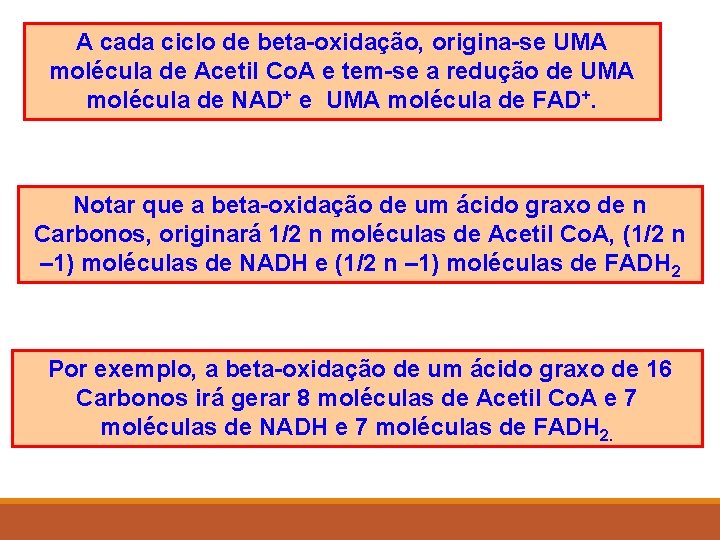 A cada ciclo de beta-oxidação, origina-se UMA molécula de Acetil CoA e tem-se a redução de UMA molécula de $NAD^+$ e UMA molécula de $FAD^+$.

Notar que a beta-oxidação de um ácido graxo de n Carbonos, originará 1/2 n moléculas de Acetil CoA, (1/2 n –1) moléculas de NADH e (1/2 n –1) moléculas de $FADH_2$

Por exemplo, a beta-oxidação de um ácido graxo de 16 Carbonos irá gerar 8 moléculas de Acetil CoA e 7 moléculas de NADH e 7 moléculas de $FADH_2$.